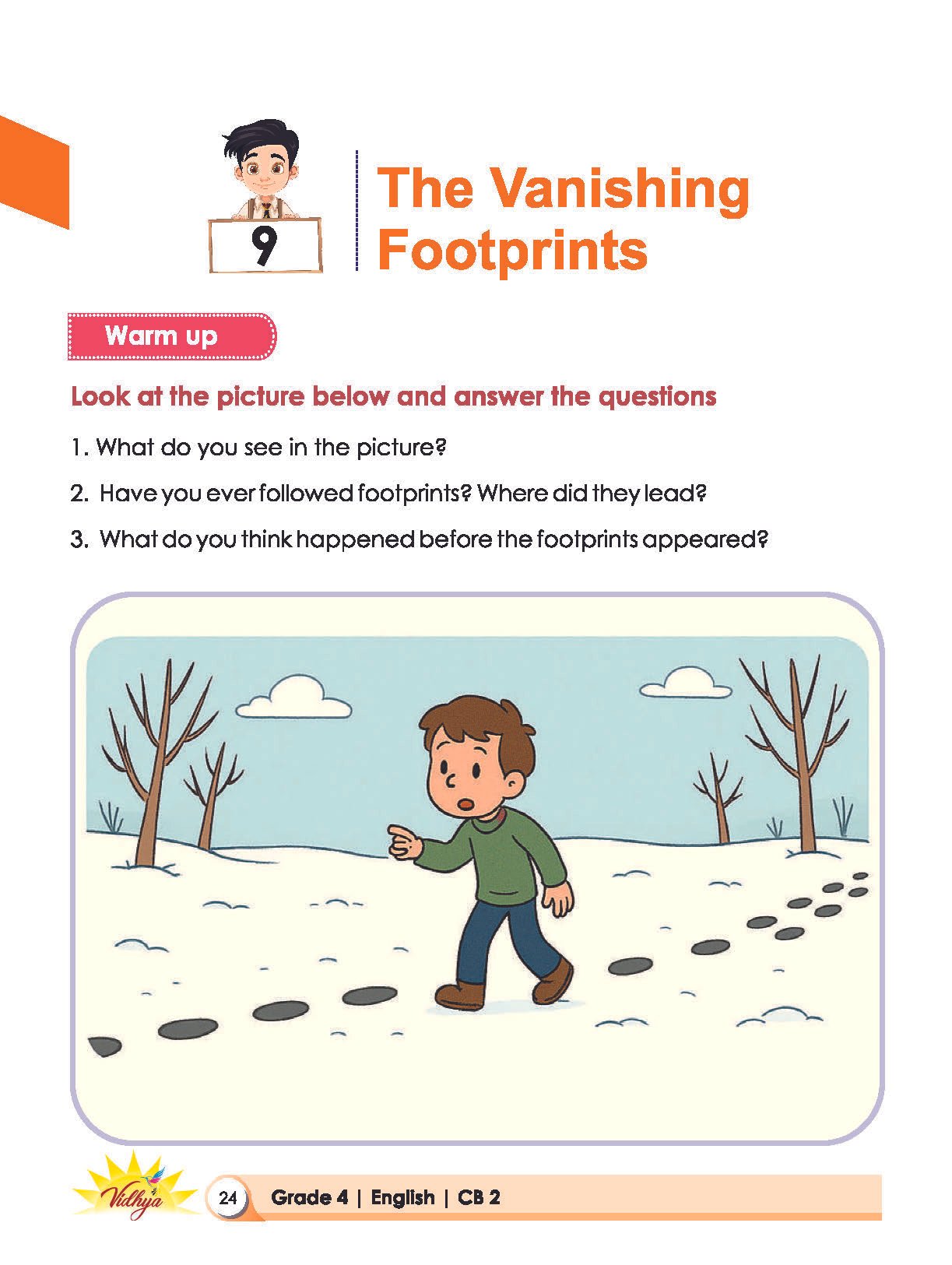 9

The Vanishing Footprints

Warm up

Look at the picture below and answer the questions

1. What do you see in the picture?

2. Have you ever followed footprints? Where did they lead?

3. What do you think happened before the footprints appeared?

Vidhya

24 Grade 4 | English | CB 2